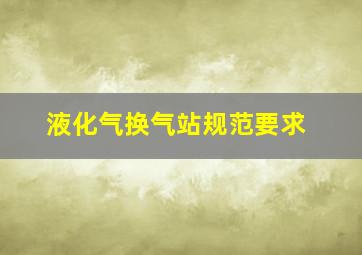 液化气换气站规范要求